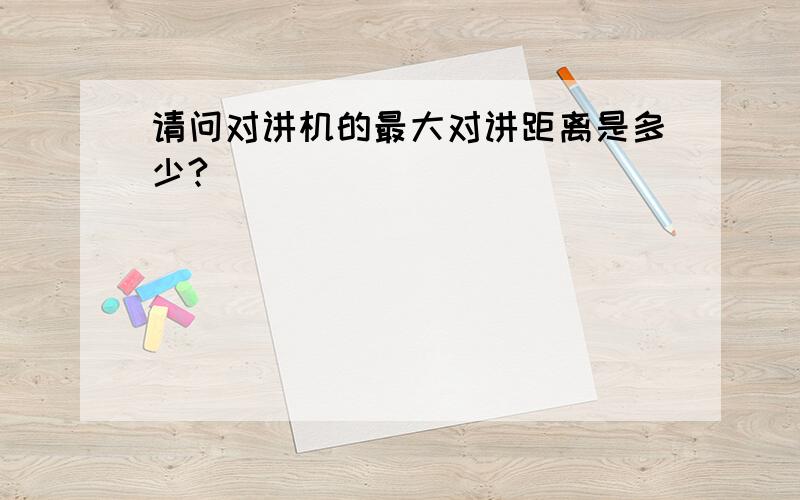 请问对讲机的最大对讲距离是多少？